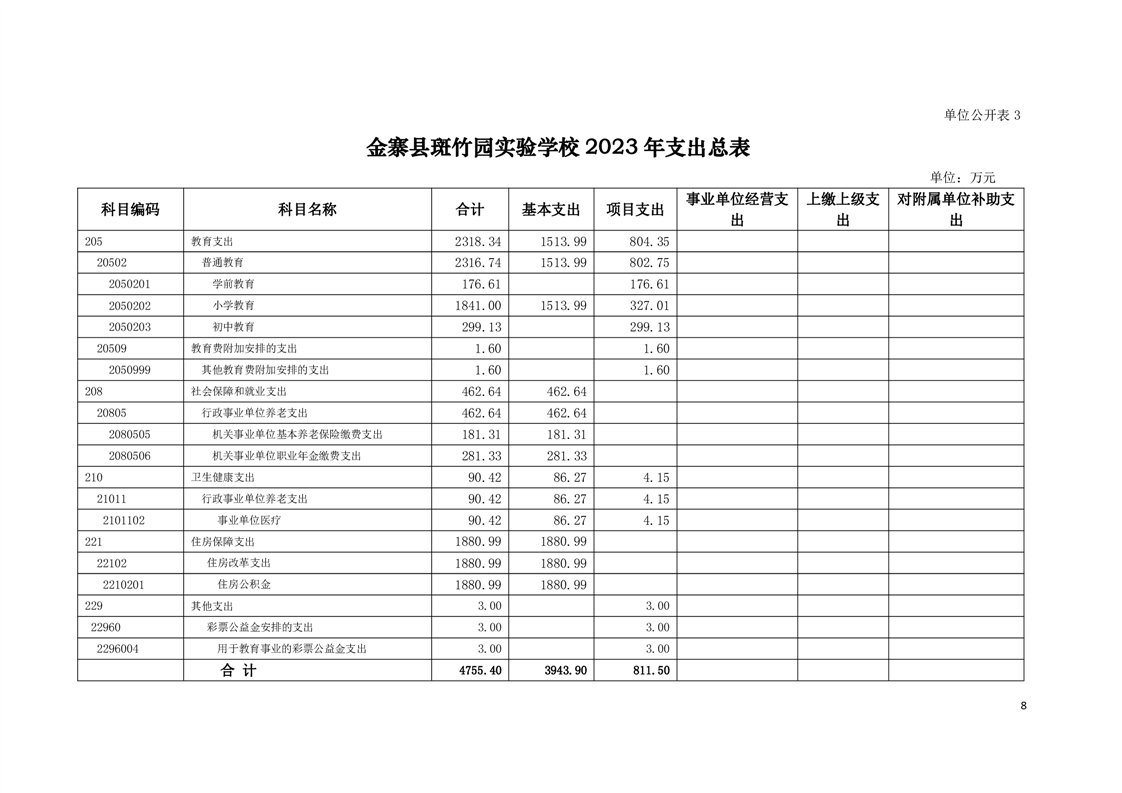 单位公开表 3

金寨县斑竹园实验学校 2023 年支出总表

单位：万元

| 科目编码 | 科目名称 | 合计 | 基本支出 | 项目支出 | 事业单位经营支出 | 上缴上级支出 | 对附属单位补助支出 |
|---|---|---|---|---|---|---|---|
| 205 | 教育支出 | 2318.34 | 1513.99 | 804.35 | | | |
| 20502 | 普通教育 | 2316.74 | 1513.99 | 802.75 | | | |
| 2050201 | 学前教育 | 176.61 | | 176.61 | | | |
| 2050202 | 小学教育 | 1841.00 | 1513.99 | 327.01 | | | |
| 2050203 | 初中教育 | 299.13 | | 299.13 | | | |
| 20509 | 教育费附加安排的支出 | 1.60 | | 1.60 | | | |
| 2050999 | 其他教育费附加安排的支出 | 1.60 | | 1.60 | | | |
| 208 | 社会保障和就业支出 | 462.64 | 462.64 | | | | |
| 20805 | 行政事业单位养老支出 | 462.64 | 462.64 | | | | |
| 2080505 | 机关事业单位基本养老保险缴费支出 | 181.31 | 181.31 | | | | |
| 2080506 | 机关事业单位职业年金缴费支出 | 281.33 | 281.33 | | | | |
| 210 | 卫生健康支出 | 90.42 | 86.27 | 4.15 | | | |
| 21011 | 行政事业单位养老支出 | 90.42 | 86.27 | 4.15 | | | |
| 2101102 | 事业单位医疗 | 90.42 | 86.27 | 4.15 | | | |
| 221 | 住房保障支出 | 1880.99 | 1880.99 | | | | |
| 22102 | 住房改革支出 | 1880.99 | 1880.99 | | | | |
| 2210201 | 住房公积金 | 1880.99 | 1880.99 | | | | |
| 229 | 其他支出 | 3.00 | | 3.00 | | | |
| 22960 | 彩票公益金安排的支出 | 3.00 | | 3.00 | | | |
| 2296004 | 用于教育事业的彩票公益金支出 | 3.00 | | 3.00 | | | |
| | 合 计 | 4755.40 | 3943.90 | 811.50 | | | |

8